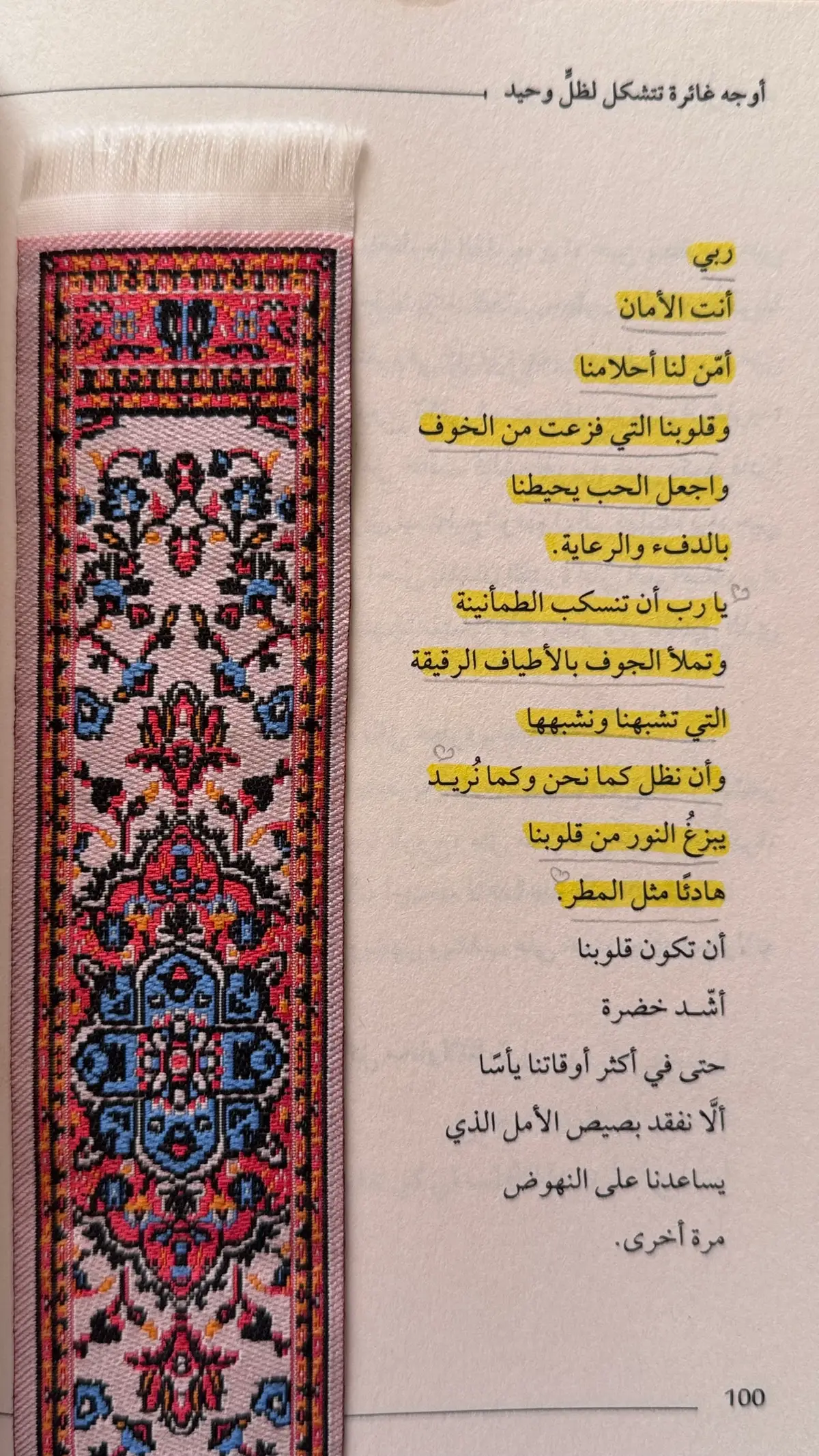 أوجه غائرة تتشكل لظلٍّ وحيد

ربي
أنت الأمان
أمّن لنا أحلامنا
وقلوبنا التي فزعت من الخوف
واجعل الحب يحيطنا
بالدفء والرعاية.
يا رب أن تنسكب الطمأنينة
وتملأ الجوف بالأطياف الرقيقة
التي تشبهنا ونشبهها
وأن نظل كما نحن وكما نُريد
يبزغُ النور من قلوبنا
هادئًا مثل المطر.
أن تكون قلوبنا
أشّد خضرة
حتى في أكثر أوقاتنا يأسًا
ألَّا نفقد بصيص الأمل الذي
يساعدنا على النهوض
مرة أخرى.

100